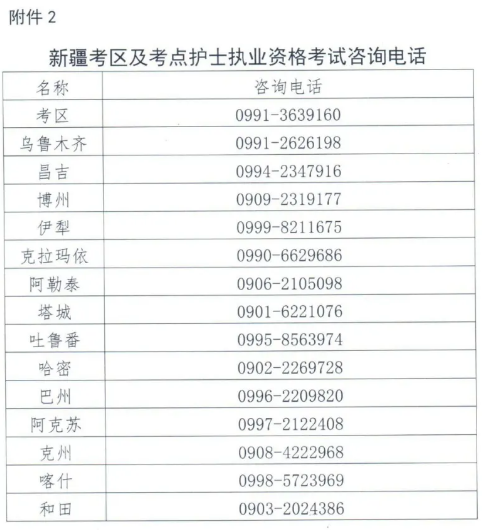 附件 2

新疆考区及考点护士执业资格考试咨询电话

| 名称 | 咨询电话 |
|---|---|
| 考区 | 0991-3639160 |
| 乌鲁木齐 | 0991-2626198 |
| 昌吉 | 0994-2347916 |
| 博州 | 0909-2319177 |
| 伊犁 | 0999-8211675 |
| 克拉玛依 | 0990-6629686 |
| 阿勒泰 | 0906-2105098 |
| 塔城 | 0901-6221076 |
| 吐鲁番 | 0995-8563974 |
| 哈密 | 0902-2269728 |
| 巴州 | 0996-2209820 |
| 阿克苏 | 0997-2122408 |
| 克州 | 0908-4222968 |
| 喀什 | 0998-5723969 |
| 和田 | 0903-2024386 |